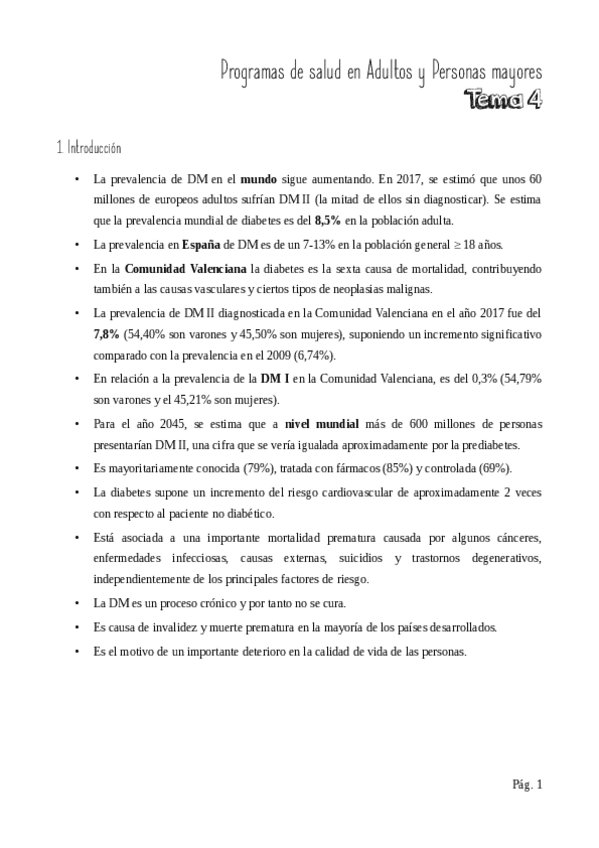 Programas de salud en Adultos y Personas mayores
Tema 4

1 Introducción

• La prevalencia de DM en el mundo sigue aumentando. En 2017, se estimó que unos 60 millones de europeos adultos sufrían DM II (la mitad de ellos sin diagnosticar). Se estima que la prevalencia mundial de diabetes es del 8,5% en la población adulta.

• La prevalencia en España de DM es de un 7-13% en la población general ≥ 18 años.

• En la Comunidad Valenciana la diabetes es la sexta causa de mortalidad, contribuyendo también a las causas vasculares y ciertos tipos de neoplasias malignas.

• La prevalencia de DM II diagnosticada en la Comunidad Valenciana en el año 2017 fue del 7,8% (54,40% son varones y 45,50% son mujeres), suponiendo un incremento significativo comparado con la prevalencia en el 2009 (6,74%).

• En relación a la prevalencia de la DM I en la Comunidad Valenciana, es del 0,3% (54,79% son varones y el 45,21% son mujeres).

• Para el año 2045, se estima que a nivel mundial más de 600 millones de personas presentarían DM II, una cifra que se vería igualada aproximadamente por la prediabetes.

• Es mayoritariamente conocida (79%), tratada con fármacos (85%) y controlada (69%).

• La diabetes supone un incremento del riesgo cardiovascular de aproximadamente 2 veces con respecto al paciente no diabético.

• Está asociada a una importante mortalidad prematura causada por algunos cánceres, enfermedades infecciosas, causas externas, suicidios y trastornos degenerativos, independientemente de los principales factores de riesgo.

• La DM es un proceso crónico y por tanto no se cura.

• Es causa de invalidez y muerte prematura en la mayoría de los países desarrollados.

• Es el motivo de un importante deterioro en la calidad de vida de las personas.

Pág. 1